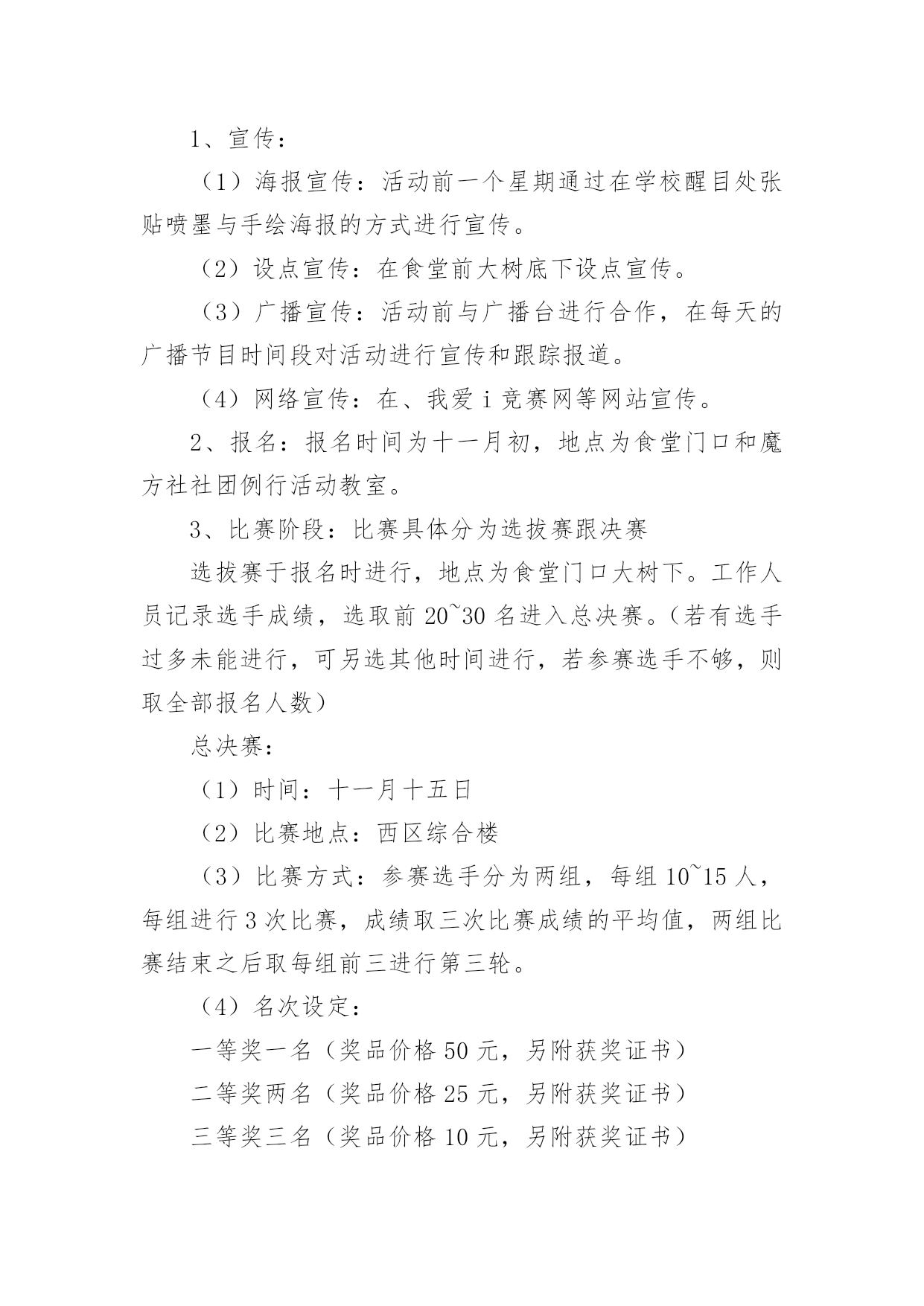 1、宣传：

（1）海报宣传：活动前一个星期通过在学校醒目处张贴喷墨与手绘海报的方式进行宣传。

（2）设点宣传：在食堂前大树底下设点宣传。

（3）广播宣传：活动前与广播台进行合作，在每天的广播节目时间段对活动进行宣传和跟踪报道。

（4）网络宣传：在、我爱 i 竞赛网等网站宣传。

2、报名：报名时间为十一月初，地点为食堂门口和魔方社社团例行活动教室。

3、比赛阶段：比赛具体分为选拔赛跟决赛

选拔赛于报名时进行，地点为食堂门口大树下。工作人员记录选手成绩，选取前 20~30 名进入总决赛。（若有选手过多未能进行，可另选其他时间进行，若参赛选手不够，则取全部报名人数）

总决赛：

（1）时间：十一月十五日

（2）比赛地点：西区综合楼

（3）比赛方式：参赛选手分为两组，每组 10~15 人，每组进行 3 次比赛，成绩取三次比赛成绩的平均值，两组比赛结束之后取每组前三进行第三轮。

（4）名次设定：

一等奖一名（奖品价格 50 元，另附获奖证书）

二等奖两名（奖品价格 25 元，另附获奖证书）

三等奖三名（奖品价格 10 元，另附获奖证书）